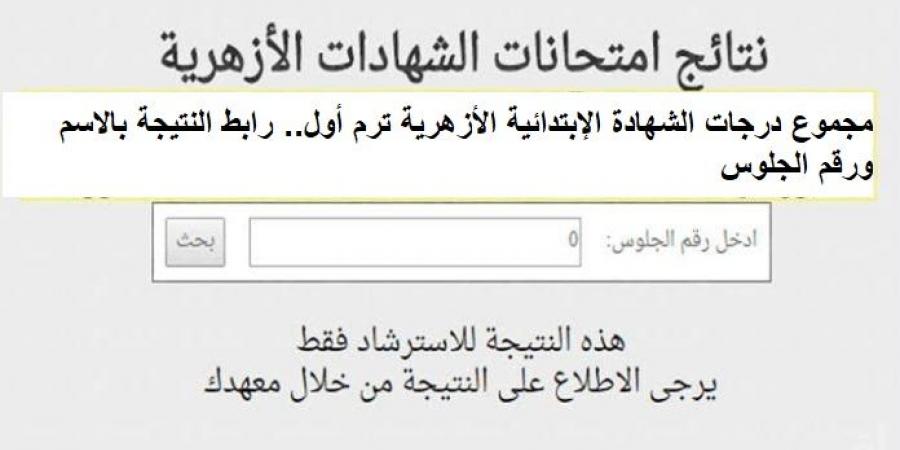 نتائج امتحانات الشهادات الأزهرية

مجموع درجات الشهادة الإبتدائية الأزهرية ترم أول.. رابط النتيجة بالاسم ورقم الجلوس

ادخل رقم الجلوس: 0 بحث

هذه النتيجة للاسترشاد فقط
يرجى الاطلاع على النتيجة من خلال معهدك